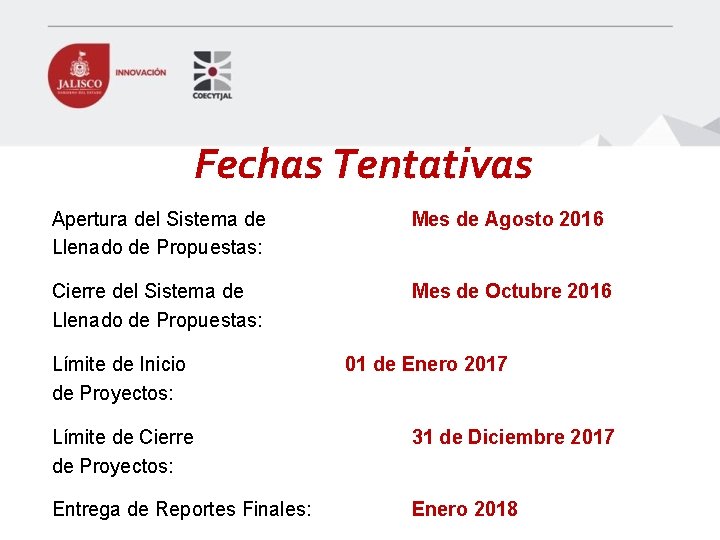 JALISCO
GOBIERNO DEL ESTADO
INNOVACIÓN
COECYTJAL

Fechas Tentativas

Apertura del Sistema de Llenado de Propuestas: Mes de Agosto 2016

Cierre del Sistema de Llenado de Propuestas: Mes de Octubre 2016

Límite de Inicio de Proyectos: 01 de Enero 2017

Límite de Cierre de Proyectos: 31 de Diciembre 2017

Entrega de Reportes Finales: Enero 2018